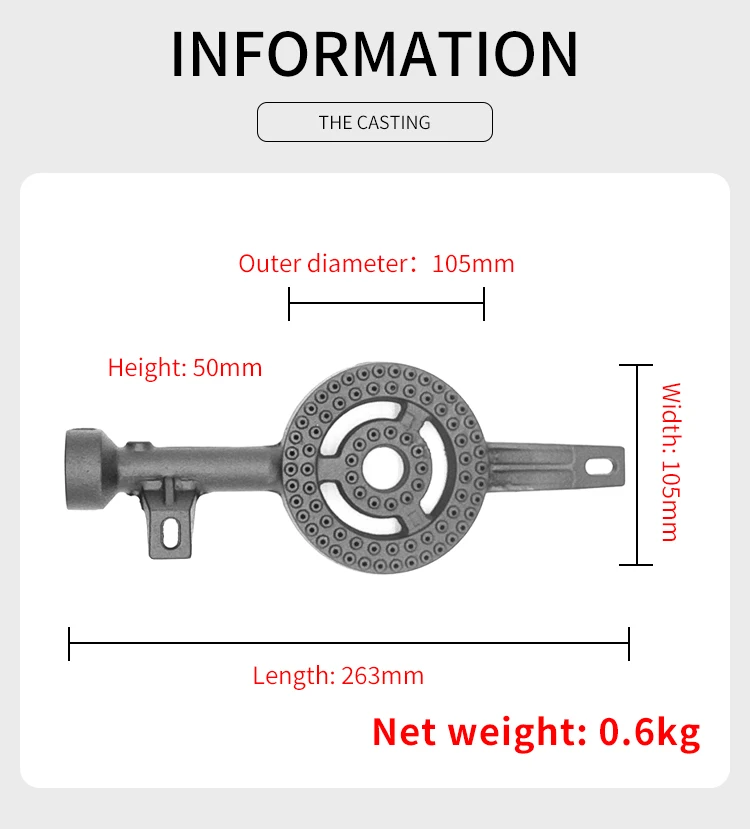 INFORMATION

THE CASTING

Outer diameter：105mm

Height: 50mm

Width: 105mm

Length: 263mm

Net weight: 0.6kg